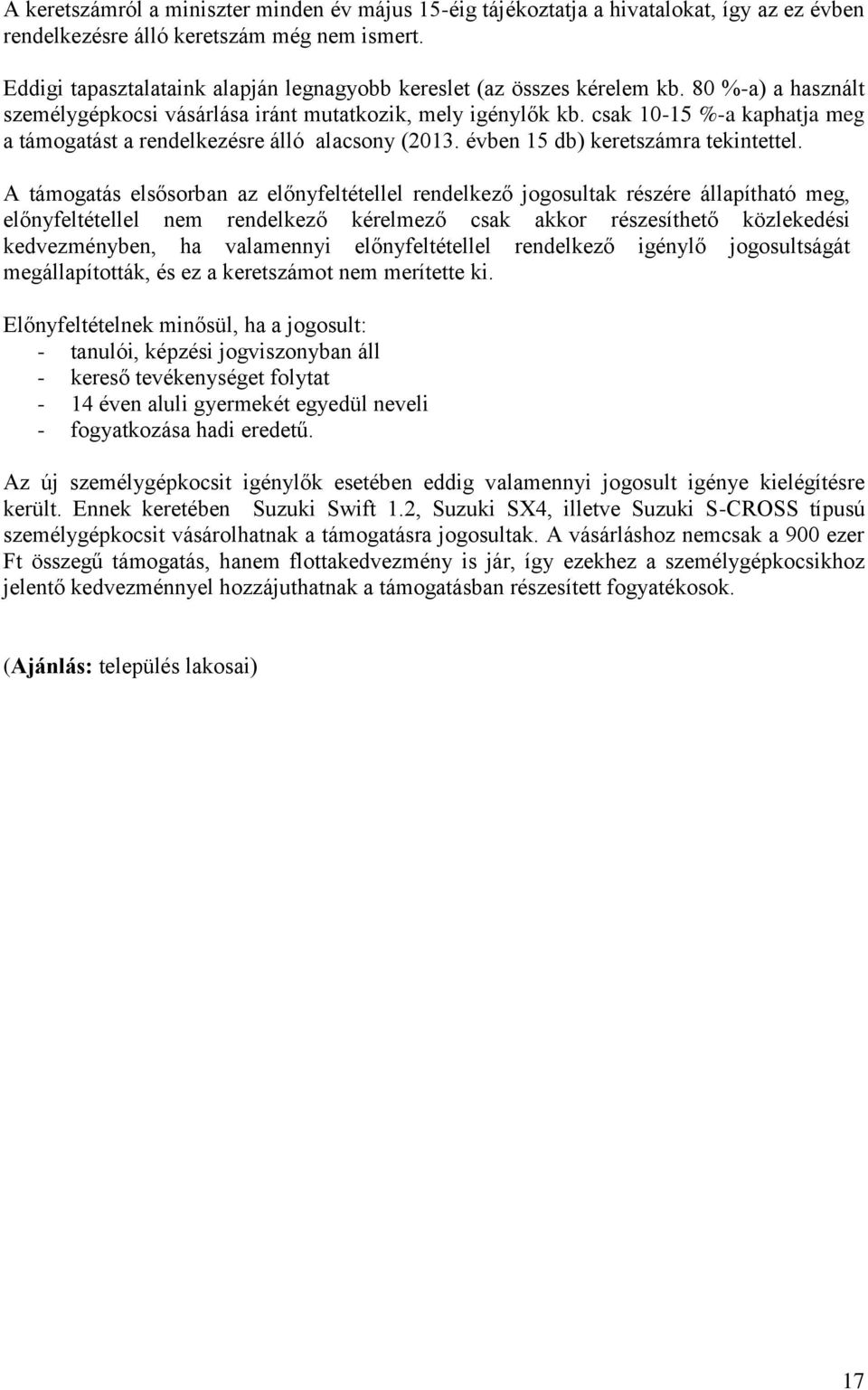 A keretszámról a miniszter minden év május 15-éig tájékoztatja a hivatalokat, így az ez évben rendelkezésre álló keretszám még nem ismert.

Eddigi tapasztalataink alapján legnagyobb kereslet (az összes kérelem kb. 80 %-a) a használt személygépkocsi vásárlása iránt mutatkozik, mely igénylők kb. csak 10-15 %-a kaphatja meg a támogatást a rendelkezésre álló alacsony (2013. évben 15 db) keretszámra tekintettel.

A támogatás elsősorban az előnyfeltétellel rendelkező jogosultak részére állapítható meg, előnyfeltétellel nem rendelkező kérelmező csak akkor részesíthető közlekedési kedvezményben, ha valamennyi előnyfeltétellel rendelkező igénylő jogosultságát megállapították, és ez a keretszámot nem merítette ki.

Előnyfeltételnek minősül, ha a jogosult:
- tanulói, képzési jogviszonyban áll
- kereső tevékenységet folytat
- 14 éven aluli gyermekét egyedül neveli
- fogyatkozása hadi eredetű.

Az új személygépkocsit igénylők esetében eddig valamennyi jogosult igénye kielégítésre került. Ennek keretében Suzuki Swift 1.2, Suzuki SX4, illetve Suzuki S-CROSS típusú személygépkocsit vásárolhatnak a támogatásra jogosultak. A vásárláshoz nemcsak a 900 ezer Ft összegű támogatás, hanem flottakedvezmény is jár, így ezekhez a személygépkocsikhoz jelentő kedvezménnyel hozzájuthatnak a támogatásban részesített fogyatékosok.

(Ajánlás: település lakosai)

17